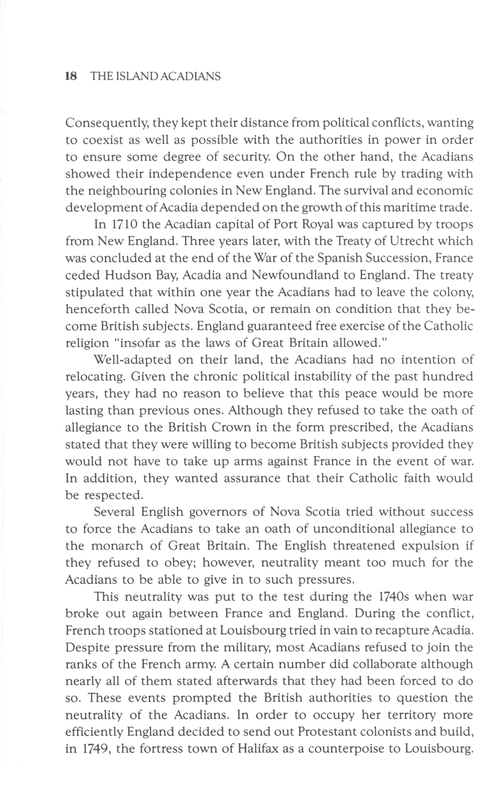 18 THE ISLAND ACADIANS

Consequently, they kept their distance from political conflicts, wanting to coexist as well as possible with the authorities in power in order to ensure some degree of security. On the other hand, the Acadians showed their independence even under French rule by trading with the neighbouring colonies in New England. The survival and economic development of Acadia depended on the growth of this maritime trade.

In 1710 the Acadian capital of Port Royal was captured by troops from New England. Three years later, with the Treaty of Utrecht which was concluded at the end of the War of the Spanish Succession, France ceded Hudson Bay, Acadia and Newfoundland to England. The treaty stipulated that within one year the Acadians had to leave the colony, henceforth called Nova Scotia, or remain on condition that they become British subjects. England guaranteed free exercise of the Catholic religion "insofar as the laws of Great Britain allowed."

Well-adapted on their land, the Acadians had no intention of relocating. Given the chronic political instability of the past hundred years, they had no reason to believe that this peace would be more lasting than previous ones. Although they refused to take the oath of allegiance to the British Crown in the form prescribed, the Acadians stated that they were willing to become British subjects provided they would not have to take up arms against France in the event of war. In addition, they wanted assurance that their Catholic faith would be respected.

Several English governors of Nova Scotia tried without success to force the Acadians to take an oath of unconditional allegiance to the monarch of Great Britain. The English threatened expulsion if they refused to obey; however, neutrality meant too much for the Acadians to be able to give in to such pressures.

This neutrality was put to the test during the 1740s when war broke out again between France and England. During the conflict, French troops stationed at Louisbourg tried in vain to recapture Acadia. Despite pressure from the military, most Acadians refused to join the ranks of the French army. A certain number did collaborate although nearly all of them stated afterwards that they had been forced to do so. These events prompted the British authorities to question the neutrality of the Acadians. In order to occupy her territory more efficiently England decided to send out Protestant colonists and build, in 1749, the fortress town of Halifax as a counterpoise to Louisbourg.